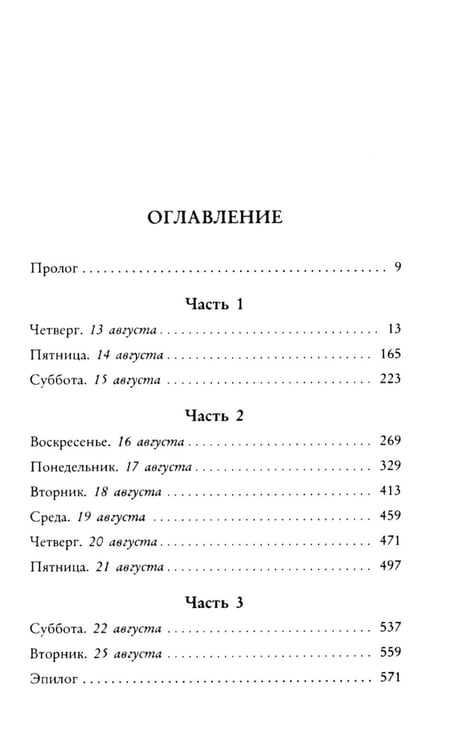 ОГЛАВЛЕНИЕ

Пролог 9

Часть 1

Четверг. 13 августа 13

Пятница. 14 августа 165

Суббота. 15 августа 223

Часть 2

Воскресенье. 16 августа 269

Понедельник. 17 августа 329

Вторник. 18 августа 413

Среда. 19 августа 459

Четверг. 20 августа 471

Пятница. 21 августа 497

Часть 3

Суббота. 22 августа 537

Вторник. 25 августа 559

Эпилог 571